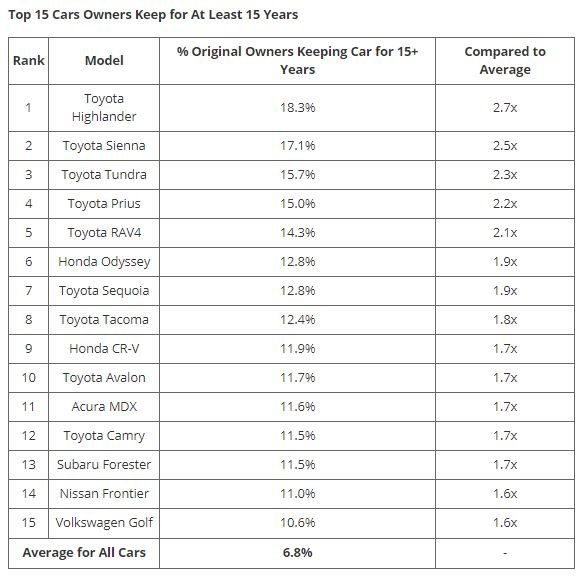 Top 15 Cars Owners Keep for At Least 15 Years

| Rank | Model | % Original Owners Keeping Car for 15+ Years | Compared to Average |
|---|---|---|---|
| 1 | Toyota Highlander | 18.3% | 2.7x |
| 2 | Toyota Sienna | 17.1% | 2.5x |
| 3 | Toyota Tundra | 15.7% | 2.3x |
| 4 | Toyota Prius | 15.0% | 2.2x |
| 5 | Toyota RAV4 | 14.3% | 2.1x |
| 6 | Honda Odyssey | 12.8% | 1.9x |
| 7 | Toyota Sequoia | 12.8% | 1.9x |
| 8 | Toyota Tacoma | 12.4% | 1.8x |
| 9 | Honda CR-V | 11.9% | 1.7x |
| 10 | Toyota Avalon | 11.7% | 1.7x |
| 11 | Acura MDX | 11.6% | 1.7x |
| 12 | Toyota Camry | 11.5% | 1.7x |
| 13 | Subaru Forester | 11.5% | 1.7x |
| 14 | Nissan Frontier | 11.0% | 1.6x |
| 15 | Volkswagen Golf | 10.6% | 1.6x |
| Average for All Cars | | 6.8% | - |